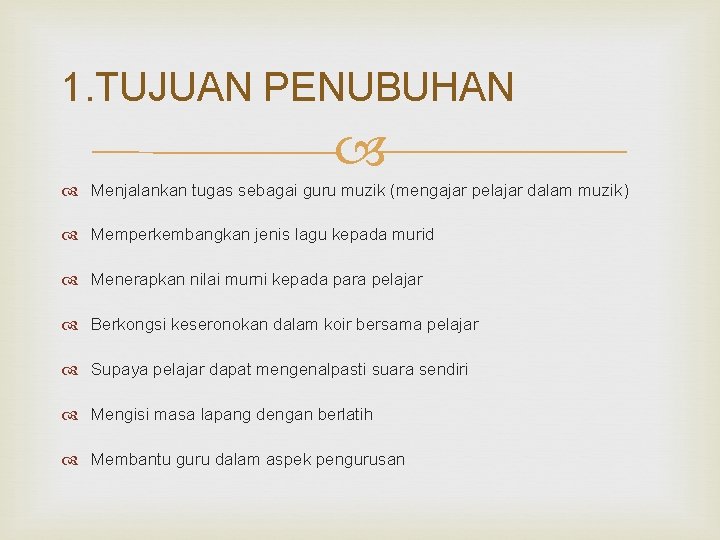 1.TUJUAN PENUBUHAN

Menjalankan tugas sebagai guru muzik (mengajar pelajar dalam muzik)

Memperkembangkan jenis lagu kepada murid

Menerapkan nilai murni kepada para pelajar

Berkongsi keseronokan dalam koir bersama pelajar

Supaya pelajar dapat mengenalpasti suara sendiri

Mengisi masa lapang dengan berlatih

Membantu guru dalam aspek pengurusan